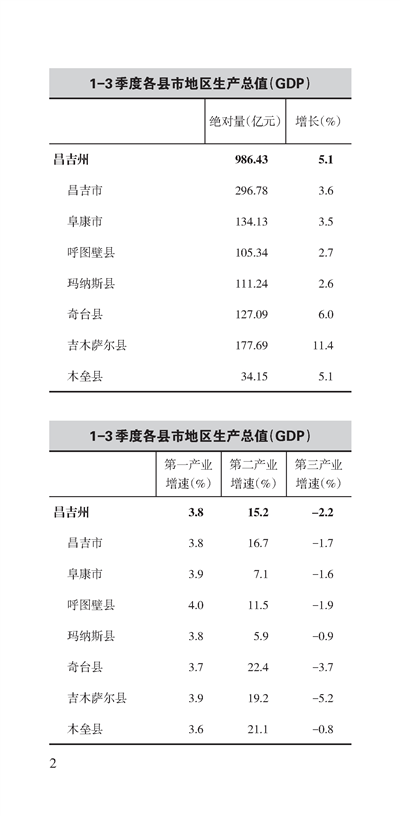 1-3季度各县市地区生产总值(GDP)

|  | 绝对量(亿元) | 增长(%) |
|---|---|---|
| 昌吉州 | 986.43 | 5.1 |
| 昌吉市 | 296.78 | 3.6 |
| 阜康市 | 134.13 | 3.5 |
| 呼图壁县 | 105.34 | 2.7 |
| 玛纳斯县 | 111.24 | 2.6 |
| 奇台县 | 127.09 | 6.0 |
| 吉木萨尔县 | 177.69 | 11.4 |
| 木垒县 | 34.15 | 5.1 |

1-3季度各县市地区生产总值(GDP)

|  | 第一产业增速(%) | 第二产业增速(%) | 第三产业增速(%) |
|---|---|---|---|
| 昌吉州 | 3.8 | 15.2 | -2.2 |
| 昌吉市 | 3.8 | 16.7 | -1.7 |
| 阜康市 | 3.9 | 7.1 | -1.6 |
| 呼图壁县 | 4.0 | 11.5 | -1.9 |
| 玛纳斯县 | 3.8 | 5.9 | -0.9 |
| 奇台县 | 3.7 | 22.4 | -3.7 |
| 吉木萨尔县 | 3.9 | 19.2 | -5.2 |
| 木垒县 | 3.6 | 21.1 | -0.8 |

2